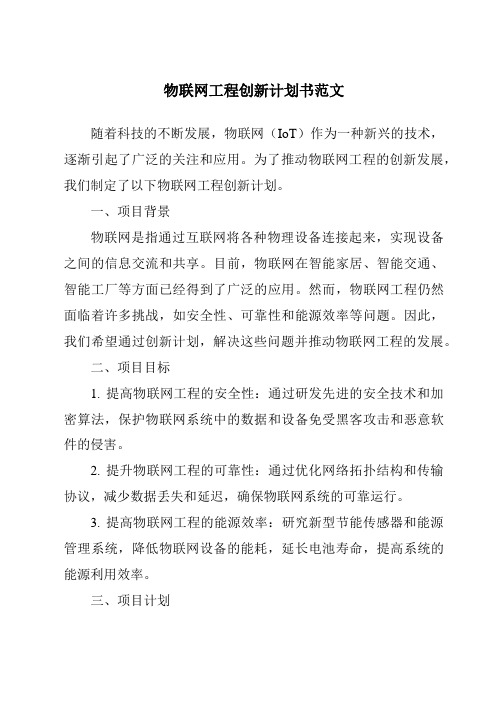 物联网工程创新计划书范文

随着科技的不断发展，物联网（IoT）作为一种新兴的技术，逐渐引起了广泛的关注和应用。为了推动物联网工程的创新发展，我们制定了以下物联网工程创新计划。

一、项目背景

物联网是指通过互联网将各种物理设备连接起来，实现设备之间的信息交流和共享。目前，物联网在智能家居、智能交通、智能工厂等方面已经得到了广泛的应用。然而，物联网工程仍然面临着许多挑战，如安全性、可靠性和能源效率等问题。因此，我们希望通过创新计划，解决这些问题并推动物联网工程的发展。

二、项目目标

1. 提高物联网工程的安全性：通过研发先进的安全技术和加密算法，保护物联网系统中的数据和设备免受黑客攻击和恶意软件的侵害。

2. 提升物联网工程的可靠性：通过优化网络拓扑结构和传输协议，减少数据丢失和延迟，确保物联网系统的可靠运行。

3. 提高物联网工程的能源效率：研究新型节能传感器和能源管理系统，降低物联网设备的能耗，延长电池寿命，提高系统的能源利用效率。

三、项目计划